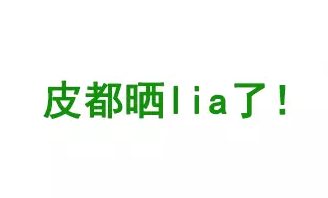 皮都晒lia了！